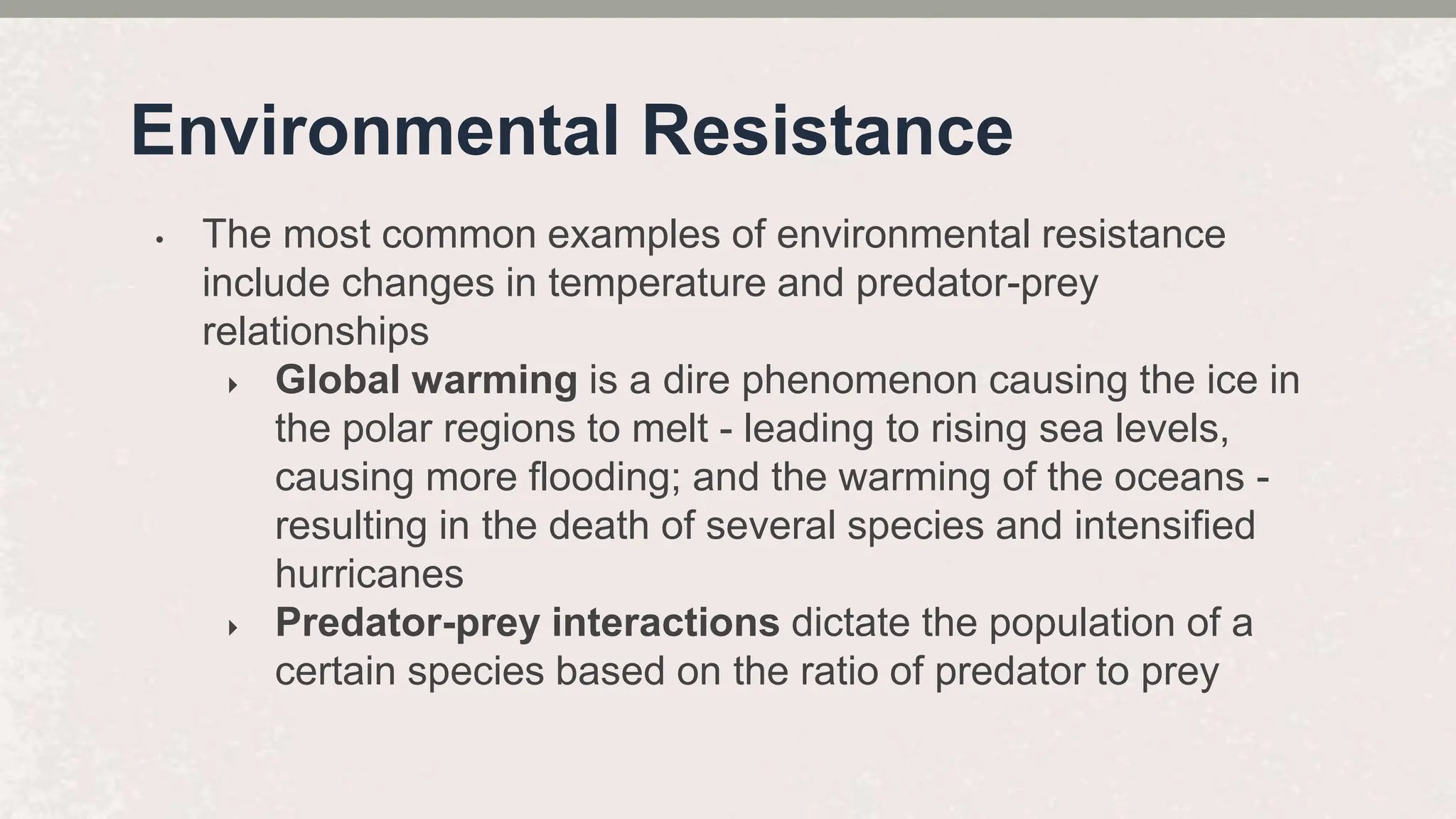 Environmental Resistance

• The most common examples of environmental resistance include changes in temperature and predator-prey relationships

‣ Global warming is a dire phenomenon causing the ice in the polar regions to melt - leading to rising sea levels, causing more flooding; and the warming of the oceans - resulting in the death of several species and intensified hurricanes

‣ Predator-prey interactions dictate the population of a certain species based on the ratio of predator to prey